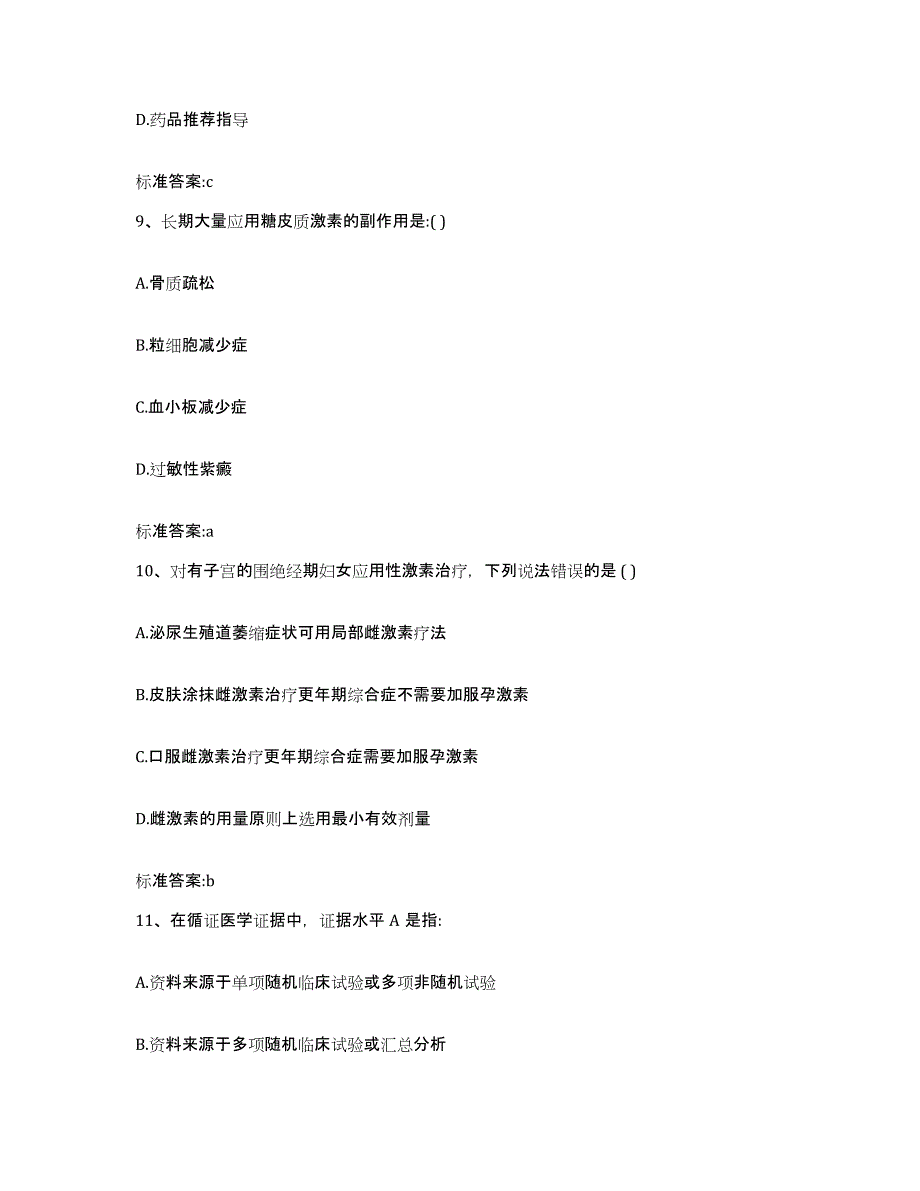 D.药品推荐指导

标准答案:c

9、长期大量应用糖皮质激素的副作用是:( )

A.骨质疏松

B.粒细胞减少症

C.血小板减少症

D.过敏性紫癜

标准答案:a

10、对有子宫的围绝经期妇女应用性激素治疗，下列说法错误的是 ( )

A.泌尿生殖道萎缩症状可用局部雌激素疗法

B.皮肤涂抹雌激素治疗更年期综合症不需要加服孕激素

C.口服雌激素治疗更年期综合症需要加服孕激素

D.雌激素的用量原则上选用最小有效剂量

标准答案:b

11、在循证医学证据中，证据水平 A 是指:

A.资料来源于单项随机临床试验或多项非随机试验

B.资料来源于多项随机临床试验或汇总分析